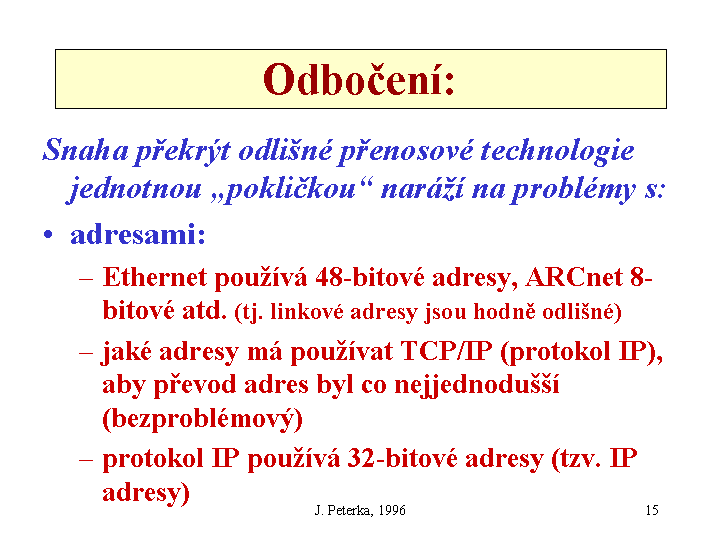 Odbočení:

Snaha překrýt odlišné přenosové technologie jednotnou „pokličkou“ naráží na problémy s:

• adresami:

– Ethernet používá 48-bitové adresy, ARCnet 8-bitové atd. (tj. linkové adresy jsou hodně odlišné)

– jaké adresy má používat TCP/IP (protokol IP), aby převod adres byl co nejjednodušší (bezproblémový)

– protokol IP používá 32-bitové adresy (tzv. IP adresy)

J. Peterka, 1996

15